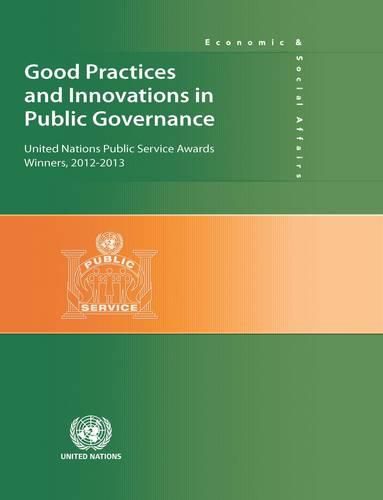 Economic &
Social Affairs

Good Practices and Innovations in Public Governance

United Nations Public Service Awards Winners, 2012-2013

PUBLIC
SERVICE

UNITED NATIONS